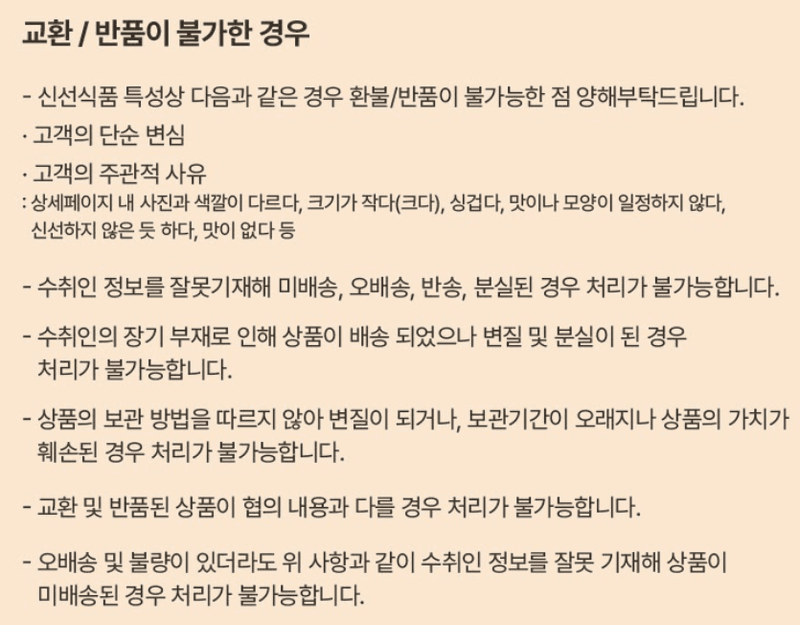 교환 / 반품이 불가한 경우

- 신선식품 특성상 다음과 같은 경우 환불/반품이 불가능한 점 양해부탁드립니다.

· 고객의 단순 변심

· 고객의 주관적 사유
: 상세페이지 내 사진과 색깔이 다르다, 크기가 작다(크다), 싱겁다, 맛이나 모양이 일정하지 않다, 신선하지 않은 듯 하다, 맛이 없다 등

- 수취인 정보를 잘못기재해 미배송, 오배송, 반송, 분실된 경우 처리가 불가능합니다.

- 수취인의 장기 부재로 인해 상품이 배송 되었으나 변질 및 분실이 된 경우 처리가 불가능합니다.

- 상품의 보관 방법을 따르지 않아 변질이 되거나, 보관기간이 오래지나 상품의 가치가 훼손된 경우 처리가 불가능합니다.

- 교환 및 반품된 상품이 협의 내용과 다를 경우 처리가 불가능합니다.

- 오배송 및 불량이 있더라도 위 사항과 같이 수취인 정보를 잘못 기재해 상품이 미배송된 경우 처리가 불가능합니다.